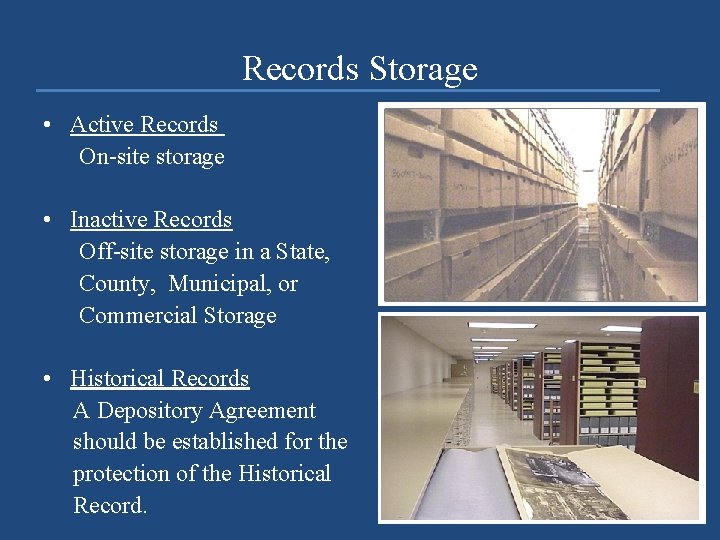 Records Storage

• Active Records
On-site storage

• Inactive Records
Off-site storage in a State, County, Municipal, or Commercial Storage

• Historical Records
A Depository Agreement should be established for the protection of the Historical Record.